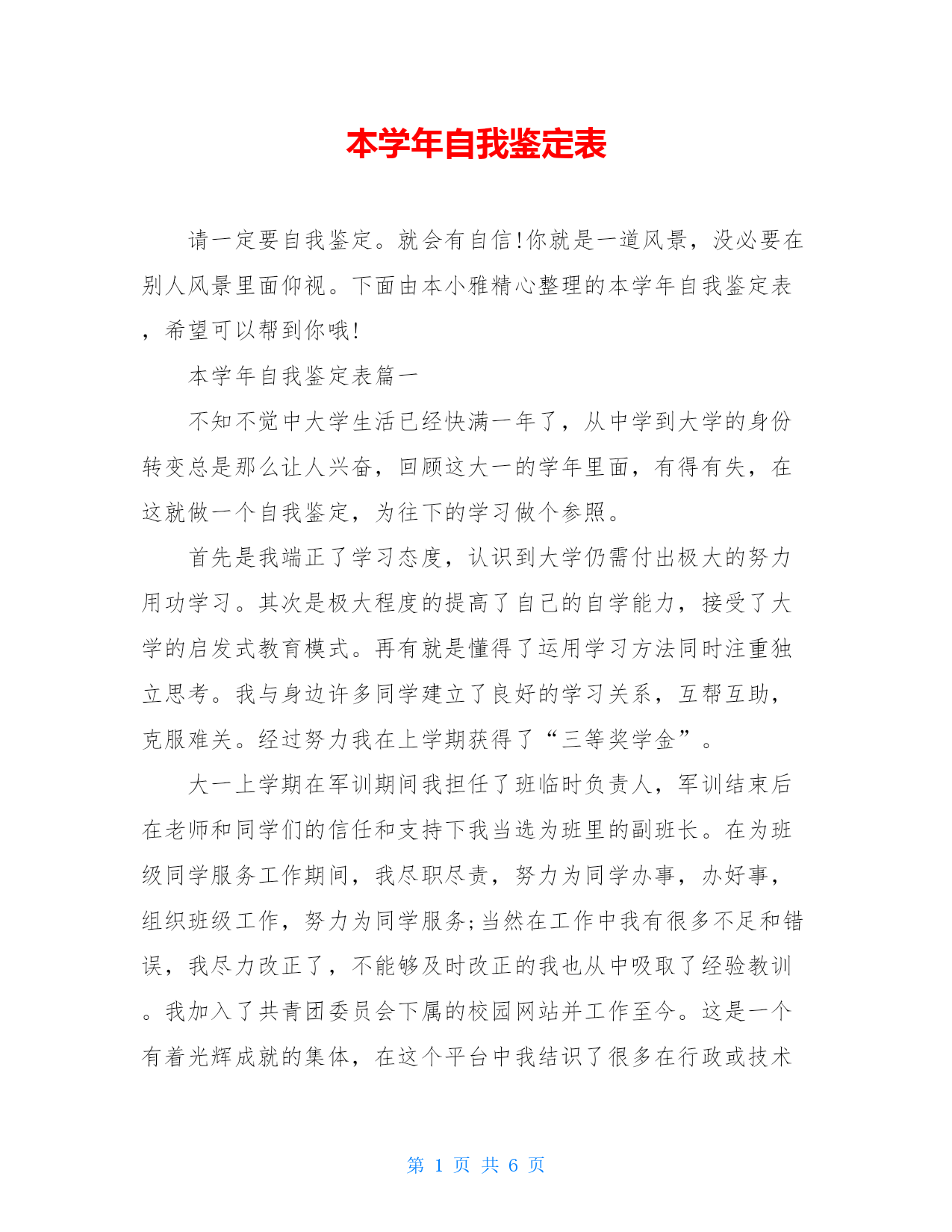 本学年自我鉴定表

请一定要自我鉴定。就会有自信!你就是一道风景，没必要在别人风景里面仰视。下面由本小雅精心整理的本学年自我鉴定表，希望可以帮到你哦!

本学年自我鉴定表篇一

不知不觉中大学生活已经快满一年了，从中学到大学的身份转变总是那么让人兴奋，回顾这大一的学年里面，有得有失，在这就做一个自我鉴定，为往下的学习做个参照。

首先是我端正了学习态度，认识到大学仍需付出极大的努力用功学习。其次是极大程度的提高了自己的自学能力，接受了大学的启发式教育模式。再有就是懂得了运用学习方法同时注重独立思考。我与身边许多同学建立了良好的学习关系，互帮互助，克服难关。经过努力我在上学期获得了“三等奖学金”。

大一上学期在军训期间我担任了班临时负责人，军训结束后在老师和同学们的信任和支持下我当选为班里的副班长。在为班级同学服务工作期间，我尽职尽责，努力为同学办事，办好事，组织班级工作，努力为同学服务;当然在工作中我有很多不足和错误，我尽力改正了，不能够及时改正的我也从中吸取了经验教训。我加入了共青团委员会下属的校园网站并工作至今。这是一个有着光辉成就的集体，在这个平台中我结识了很多在行政或技术

第 1 页 共 6 页